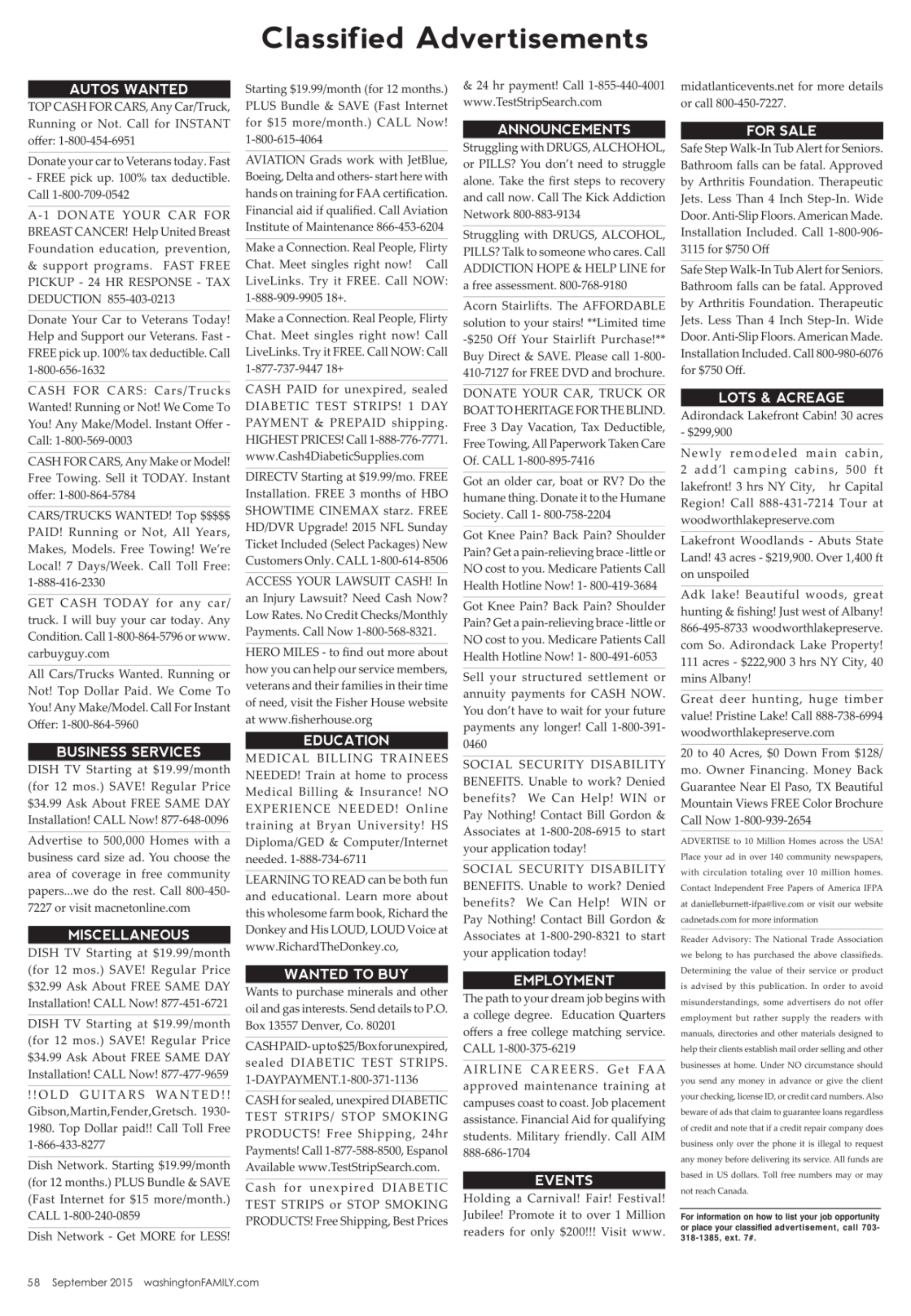 Classified Advertisements

AUTOS WANTED

TOP CASH FOR CARS, Any Car/Truck, Running or Not. Call for INSTANT offer: 1-800-454-6951

Donate your car to Veterans today. Fast - FREE pick up. 100% tax deductible. Call 1-800-709-0542

A-1 DONATE YOUR CAR FOR BREAST CANCER! Help United Breast Foundation education, prevention, & support programs. FAST FREE PICKUP - 24 HR RESPONSE - TAX DEDUCTION 855-403-0213

Donate Your Car to Veterans Today! Help and Support our Veterans. Fast - FREE pick up. 100% tax deductible. Call 1-800-656-1632

CASH FOR CARS: Cars/Trucks Wanted! Running or Not! We Come To You! Any Make/Model. Instant Offer - Call: 1-800-569-0003

CASH FOR CARS, Any Make or Model! Free Towing. Sell it TODAY. Instant offer: 1-800-864-5784

CARS/TRUCKS WANTED! Top $$$$$ PAID! Running or Not, All Years, Makes, Models. Free Towing! We're Local! 7 Days/Week. Call Toll Free: 1-888-416-2330

GET CASH TODAY for any car/truck. I will buy your car today. Any Condition. Call 1-800-864-5796 or www.carbuyguy.com

All Cars/Trucks Wanted. Running or Not! Top Dollar Paid. We Come To You! Any Make/Model. Call For Instant Offer: 1-800-864-5960

BUSINESS SERVICES

DISH TV Starting at $19.99/month (for 12 mos.) SAVE! Regular Price $34.99 Ask About FREE SAME DAY Installation! CALL Now! 877-648-0096

Advertise to 500,000 Homes with a business card size ad. You choose the area of coverage in free community papers...we do the rest. Call 800-450-7227 or visit macnetonline.com

MISCELLANEOUS

DISH TV Starting at $19.99/month (for 12 mos.) SAVE! Regular Price $32.99 Ask About FREE SAME DAY Installation! CALL Now! 877-451-6721

DISH TV Starting at $19.99/month (for 12 mos.) SAVE! Regular Price $34.99 Ask About FREE SAME DAY Installation! CALL Now! 877-477-9659

!!OLD GUITARS WANTED!! Gibson,Martin,Fender,Gretsch. 1930-1980. Top Dollar paid!! Call Toll Free 1-866-433-8277

Dish Network. Starting $19.99/month (for 12 months.) PLUS Bundle & SAVE (Fast Internet for $15 more/month.) CALL 1-800-240-0859

Dish Network - Get MORE for LESS! Starting $19.99/month (for 12 months.) PLUS Bundle & SAVE (Fast Internet for $15 more/month.) CALL Now! 1-800-615-4064

AVIATION Grads work with JetBlue, Boeing, Delta and others- start here with hands on training for FAA certification. Financial aid if qualified. Call Aviation Institute of Maintenance 866-453-6204

Make a Connection. Real People, Flirty Chat. Meet singles right now! Call LiveLinks. Try it FREE. Call NOW: 1-888-909-9905 18+.

Make a Connection. Real People, Flirty Chat. Meet singles right now! Call LiveLinks. Try it FREE. Call NOW: Call 1-877-737-9447 18+

CASH PAID for unexpired, sealed DIABETIC TEST STRIPS! 1 DAY PAYMENT & PREPAID shipping. HIGHEST PRICES! Call 1-888-776-7771. www.Cash4DiabeticSupplies.com

DIRECTV Starting at $19.99/mo. FREE Installation. FREE 3 months of HBO SHOWTIME CINEMAX starz. FREE HD/DVR Upgrade! 2015 NFL Sunday Ticket Included (Select Packages) New Customers Only. CALL 1-800-614-8506

ACCESS YOUR LAWSUIT CASH! In an Injury Lawsuit? Need Cash Now? Low Rates. No Credit Checks/Monthly Payments. Call Now 1-800-568-8321.

HERO MILES - to find out more about how you can help our service members, veterans and their families in their time of need, visit the Fisher House website at www.fisherhouse.org

EDUCATION

MEDICAL BILLING TRAINEES NEEDED! Train at home to process Medical Billing & Insurance! NO EXPERIENCE NEEDED! Online training at Bryan University! HS Diploma/GED & Computer/Internet needed. 1-888-734-6711

LEARNING TO READ can be both fun and educational. Learn more about this wholesome farm book, Richard the Donkey and His LOUD, LOUD Voice at www.RichardTheDonkey.co,

WANTED TO BUY

Wants to purchase minerals and other oil and gas interests. Send details to P.O. Box 13557 Denver, Co. 80201

CASH PAID- up to $25/Box for unexpired, sealed DIABETIC TEST STRIPS. 1-DAYPAYMENT.1-800-371-1136

CASH for sealed, unexpired DIABETIC TEST STRIPS/ STOP SMOKING PRODUCTS! Free Shipping, 24hr Payments! Call 1-877-588-8500, Espanol Available www.TestStripSearch.com.

Cash for unexpired DIABETIC TEST STRIPS or STOP SMOKING PRODUCTS! Free Shipping, Best Prices & 24 hr payment! Call 1-855-440-4001 www.TestStripSearch.com

ANNOUNCEMENTS

Struggling with DRUGS, ALCHOHOL, or PILLS? You don't need to struggle alone. Take the first steps to recovery and call now. Call The Kick Addiction Network 800-883-9134

Struggling with DRUGS, ALCOHOL, PILLS? Talk to someone who cares. Call ADDICTION HOPE & HELP LINE for a free assessment. 800-768-9180

Acorn Stairlifts. The AFFORDABLE solution to your stairs! **Limited time -$250 Off Your Stairlift Purchase!** Buy Direct & SAVE. Please call 1-800-410-7127 for FREE DVD and brochure.

DONATE YOUR CAR, TRUCK OR BOAT TO HERITAGE FOR THE BLIND. Free 3 Day Vacation, Tax Deductible, Free Towing, All Paperwork Taken Care Of. CALL 1-800-895-7416

Got an older car, boat or RV? Do the humane thing. Donate it to the Humane Society. Call 1- 800-758-2204

Got Knee Pain? Back Pain? Shoulder Pain? Get a pain-relieving brace -little or NO cost to you. Medicare Patients Call Health Hotline Now! 1- 800-419-3684

Got Knee Pain? Back Pain? Shoulder Pain? Get a pain-relieving brace -little or NO cost to you. Medicare Patients Call Health Hotline Now! 1- 800-491-6053

Sell your structured settlement or annuity payments for CASH NOW. You don't have to wait for your future payments any longer! Call 1-800-391-0460

SOCIAL SECURITY DISABILITY BENEFITS. Unable to work? Denied benefits? We Can Help! WIN or Pay Nothing! Contact Bill Gordon & Associates at 1-800-208-6915 to start your application today!

SOCIAL SECURITY DISABILITY BENEFITS. Unable to work? Denied benefits? We Can Help! WIN or Pay Nothing! Contact Bill Gordon & Associates at 1-800-290-8321 to start your application today!

EMPLOYMENT

The path to your dream job begins with a college degree. Education Quarters offers a free college matching service. CALL 1-800-375-6219

AIRLINE CAREERS. Get FAA approved maintenance training at campuses coast to coast. Job placement assistance. Financial Aid for qualifying students. Military friendly. Call AIM 888-686-1704

EVENTS

Holding a Carnival! Fair! Festival! Jubilee! Promote it to over 1 Million readers for only $200!!! Visit www.midatlanticevents.net for more details or call 800-450-7227.

FOR SALE

Safe Step Walk-In Tub Alert for Seniors. Bathroom falls can be fatal. Approved by Arthritis Foundation. Therapeutic Jets. Less Than 4 Inch Step-In. Wide Door. Anti-Slip Floors. American Made. Installation Included. Call 1-800-906-3115 for $750 Off

Safe Step Walk-In Tub Alert for Seniors. Bathroom falls can be fatal. Approved by Arthritis Foundation. Therapeutic Jets. Less Than 4 Inch Step-In. Wide Door. Anti-Slip Floors. American Made. Installation Included. Call 800-980-6076 for $750 Off.

LOTS & ACREAGE

Adirondack Lakefront Cabin! 30 acres - $299,900

Newly remodeled main cabin, 2 add'l camping cabins, 500 ft lakefront! 3 hrs NY City, hr Capital Region! Call 888-431-7214 Tour at woodworthlakepreserve.com

Lakefront Woodlands - Abuts State Land! 43 acres - $219,900. Over 1,400 ft on unspoiled

Adk lake! Beautiful woods, great hunting & fishing! Just west of Albany! 866-495-8733 woodworthlakepreserve.com So. Adirondack Lake Property! 111 acres - $222,900 3 hrs NY City, 40 mins Albany!

Great deer hunting, huge timber value! Pristine Lake! Call 888-738-6994 woodworthlakepreserve.com

20 to 40 Acres, $0 Down From $128/mo. Owner Financing. Money Back Guarantee Near El Paso, TX Beautiful Mountain Views FREE Color Brochure Call Now 1-800-939-2654

ADVERTISE to 10 Million Homes across the USA! Place your ad in over 140 community newspapers, with circulation totaling over 10 million homes. Contact Independent Free Papers of America IFPA at danielleburnett-ifpa@live.com or visit our website cadnetads.com for more information

Reader Advisory: The National Trade Association we belong to has purchased the above classifieds. Determining the value of their service or product is advised by this publication. In order to avoid misunderstandings, some advertisers do not offer employment but rather supply the readers with manuals, directories and other materials designed to help their clients establish mail order selling and other businesses at home. Under NO circumstance should you send any money in advance or give the client your checking, license ID, or credit card numbers. Also beware of ads that claim to guarantee loans regardless of credit and note that if a credit repair company does business only over the phone it is illegal to request any money before delivering its service. All funds are based in US dollars. Toll free numbers may or may not reach Canada.

For information on how to list your job opportunity or place your classified advertisement, call 703-318-1385, ext. 7#.

58 September 2015 washingtonFAMILY.com